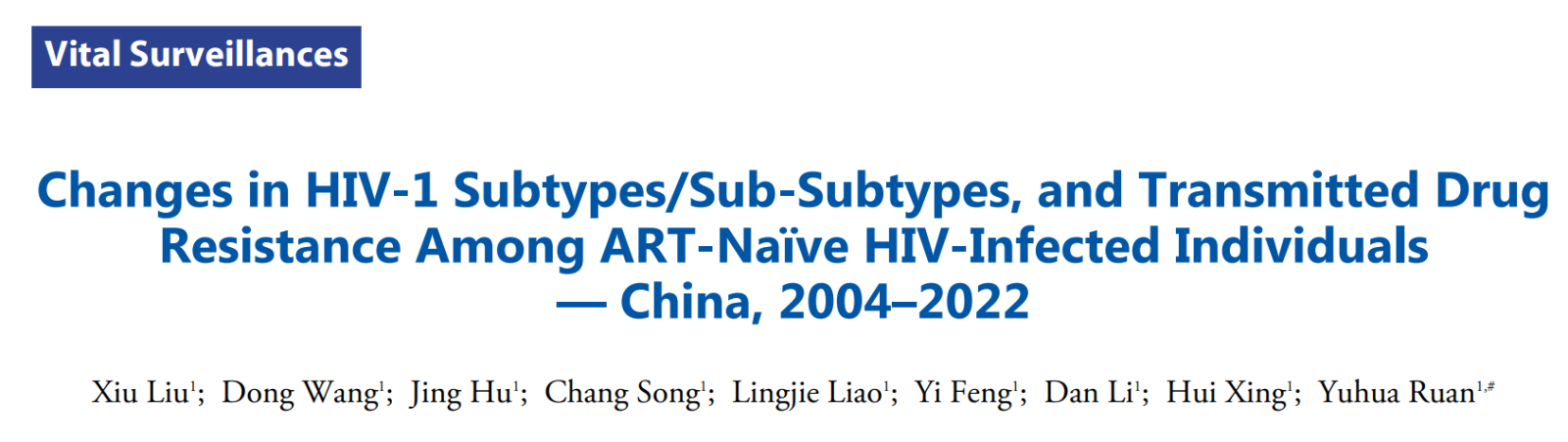 Vital Surveillances

Changes in HIV-1 Subtypes/Sub-Subtypes, and Transmitted Drug Resistance Among ART-Naïve HIV-Infected Individuals — China, 2004–2022

Xiu Liu$^{1}$; Dong Wang$^{1}$; Jing Hu$^{1}$; Chang Song$^{1}$; Lingjie Liao$^{1}$; Yi Feng$^{1}$; Dan Li$^{1}$; Hui Xing$^{1}$; Yuhua Ruan$^{1,\#}$